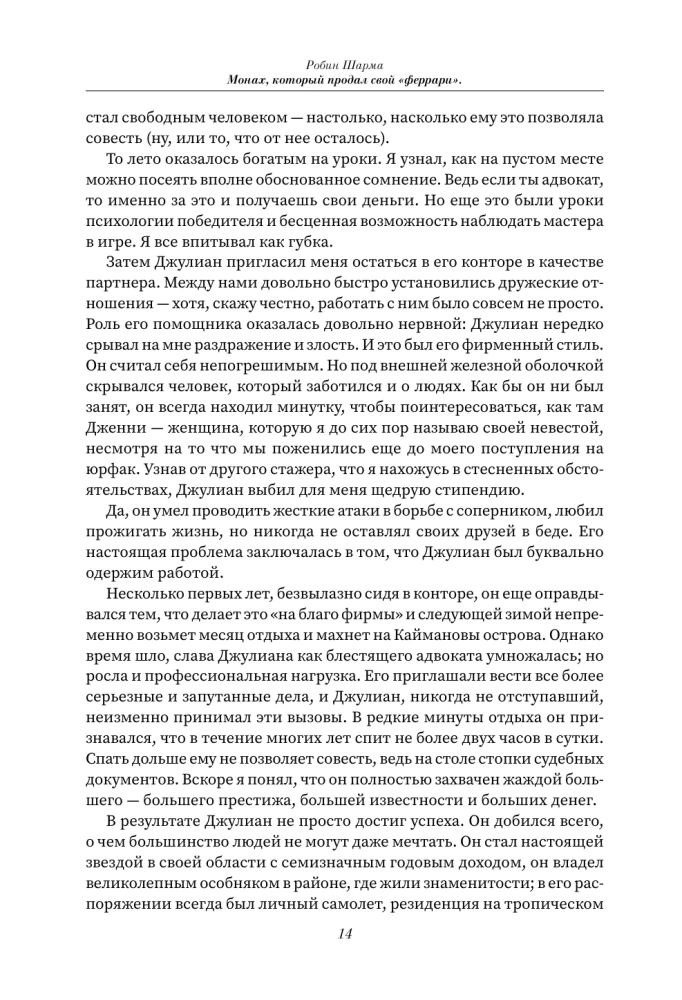 Робин Шарма
Монах, который продал свой «феррари».

стал свободным человеком — настолько, насколько ему это позволяла совесть (ну, или то, что от нее осталось).

То лето оказалось богатым на уроки. Я узнал, как на пустом месте можно посеять вполне обоснованное сомнение. Ведь если ты адвокат, то именно за это и получаешь свои деньги. Но еще это были уроки психологии победителя и бесценная возможность наблюдать мастера в игре. Я все впитывал как губка.

Затем Джулиан пригласил меня остаться в его конторе в качестве партнера. Между нами довольно быстро установились дружеские отношения — хотя, скажу честно, работать с ним было совсем не просто. Роль его помощника оказалась довольно нервной: Джулиан нередко срывал на мне раздражение и злость. И это был его фирменный стиль. Он считал себя непогрешимым. Но под внешней железной оболочкой скрывался человек, который заботился и о людях. Как бы он ни был занят, он всегда находил минутку, чтобы поинтересоваться, как там Дженни — женщина, которую я до сих пор называю своей невестой, несмотря на то что мы поженились еще до моего поступления на юрфак. Узнав от другого стажера, что я нахожусь в стесненных обстоятельствах, Джулиан выбил для меня щедрую стипендию.

Да, он умел проводить жесткие атаки в борьбе с соперником, любил прожигать жизнь, но никогда не оставлял своих друзей в беде. Его настоящая проблема заключалась в том, что Джулиан был буквально одержим работой.

Несколько первых лет, безвылазно сидя в конторе, он еще оправдывался тем, что делает это «на благо фирмы» и следующей зимой непременно возьмет месяц отдыха и махнет на Каймановы острова. Однако время шло, слава Джулиана как блестящего адвоката умножалась; но росла и профессиональная нагрузка. Его приглашали вести все более серьезные и запутанные дела, и Джулиан, никогда не отступавший, неизменно принимал эти вызовы. В редкие минуты отдыха он признавался, что в течение многих лет спит не более двух часов в сутки. Спать дольше ему не позволяет совесть, ведь на столе стопки судебных документов. Вскоре я понял, что он полностью захвачен жаждой большего — большего престижа, большей известности и больших денег.

В результате Джулиан не просто достиг успеха. Он добился всего, о чем большинство людей не могут даже мечтать. Он стал настоящей звездой в своей области с семизначным годовым доходом, он владел великолепным особняком в районе, где жили знаменитости; в его распоряжении всегда был личный самолет, резиденция на тропическом

14